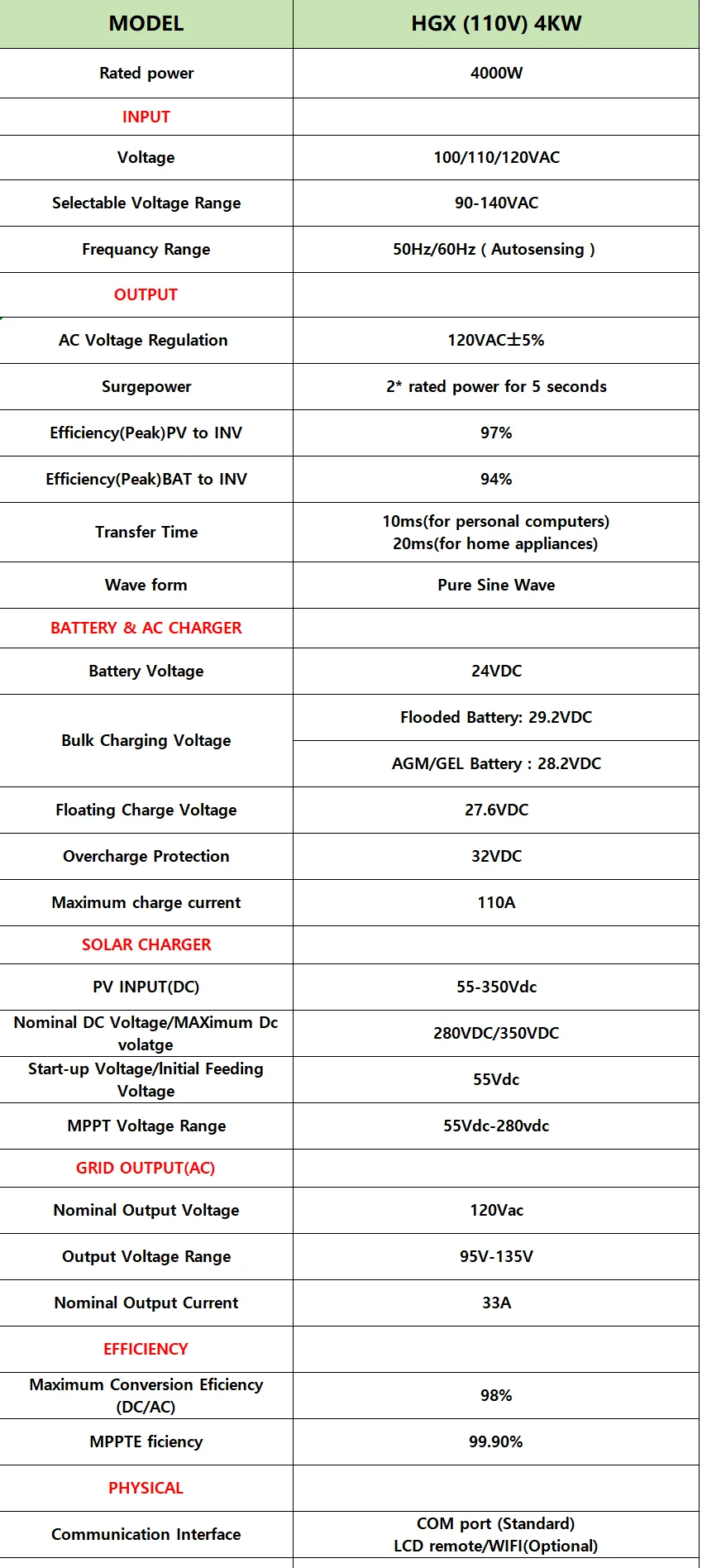 | MODEL | HGX (110V) 4KW |
|---|---|
| Rated power | 4000W |
| INPUT | |
| Voltage | 100/110/120VAC |
| Selectable Voltage Range | 90-140VAC |
| Frequancy Range | 50Hz/60Hz ( Autosensing ) |
| OUTPUT | |
| AC Voltage Regulation | 120VAC±5% |
| Surgepower | 2* rated power for 5 seconds |
| Efficiency(Peak)PV to INV | 97% |
| Efficiency(Peak)BAT to INV | 94% |
| Transfer Time | 10ms(for personal computers) 20ms(for home appliances) |
| Wave form | Pure Sine Wave |
| BATTERY & AC CHARGER | |
| Battery Voltage | 24VDC |
| Bulk Charging Voltage | Flooded Battery: 29.2VDC |
| | AGM/GEL Battery : 28.2VDC |
| Floating Charge Voltage | 27.6VDC |
| Overcharge Protection | 32VDC |
| Maximum charge current | 110A |
| SOLAR CHARGER | |
| PV INPUT(DC) | 55-350Vdc |
| Nominal DC Voltage/MAXimum Dc volatge | 280VDC/350VDC |
| Start-up Voltage/Initial Feeding Voltage | 55Vdc |
| MPPT Voltage Range | 55Vdc-280vdc |
| GRID OUTPUT(AC) | |
| Nominal Output Voltage | 120Vac |
| Output Voltage Range | 95V-135V |
| Nominal Output Current | 33A |
| EFFICIENCY | |
| Maximum Conversion Eficiency (DC/AC) | 98% |
| MPPTE ficiency | 99.90% |
| PHYSICAL | |
| Communication Interface | COM port (Standard) LCD remote/WIFI(Optional) |